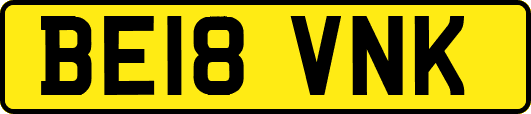 BE18 VNK